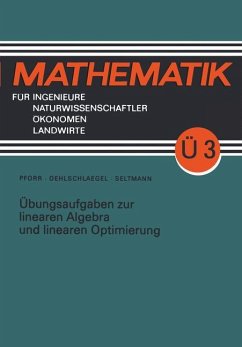 MATHEMATIK

FUR INGENIEURE
NATURWISSENSCHAFTLER
OKONOMEN
LANDWIRTE

Ü 3

PFORR · OEHLSCHLAEGEL · SELTMANN

Übungsaufgaben zur linearen Algebra und linearen Optimierung